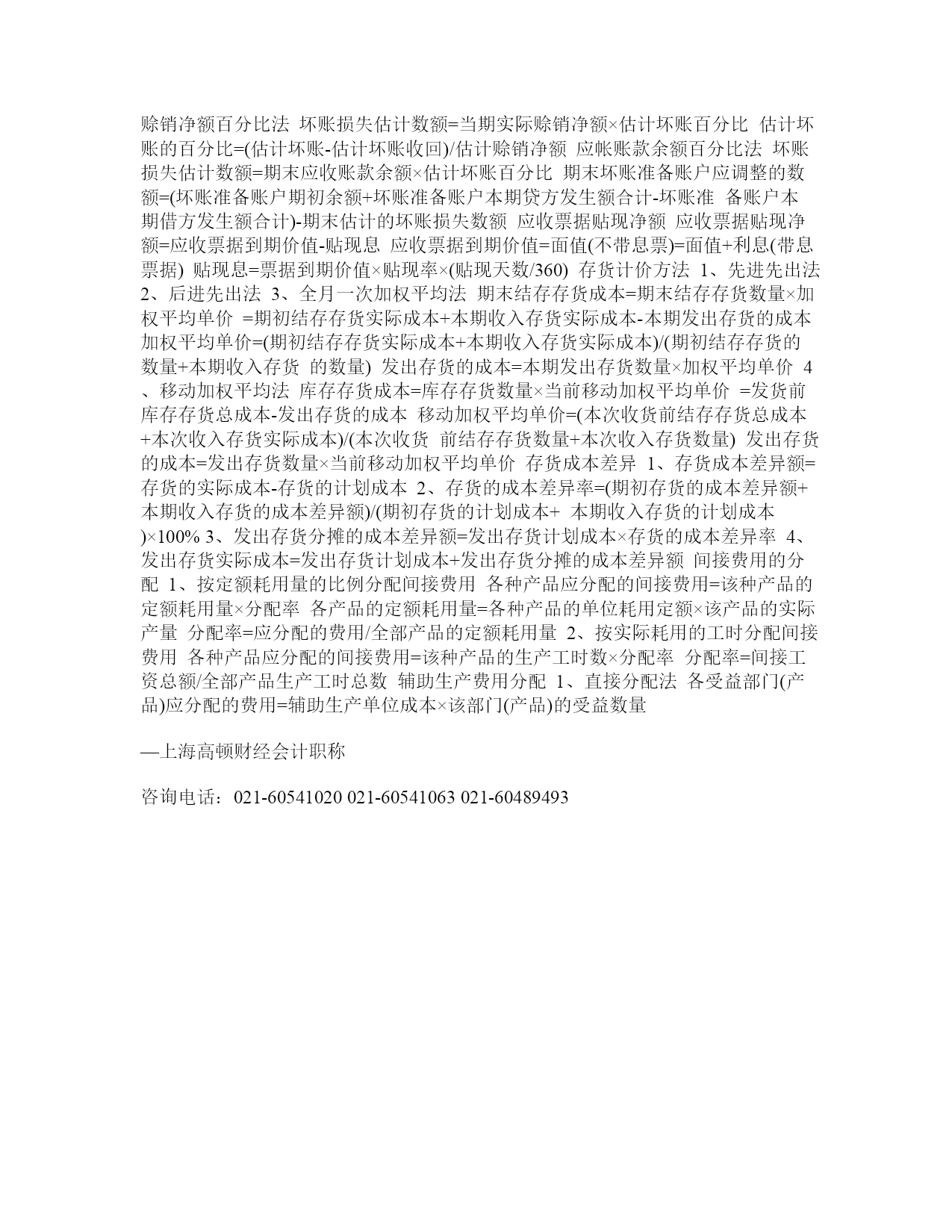 赊销净额百分比法 坏账损失估计数额=当期实际赊销净额×估计坏账百分比 估计坏账的百分比=(估计坏账-估计坏账收回)/估计赊销净额 应帐账款余额百分比法 坏账损失估计数额=期末应收账款余额×估计坏账百分比 期末坏账准备账户应调整的数额=(坏账准备账户期初余额+坏账准备账户本期贷方发生额合计-坏账准 备账户本期借方发生额合计)-期末估计的坏账损失数额 应收票据贴现净额 应收票据贴现净额=应收票据到期价值-贴现息 应收票据到期价值=面值(不带息票)=面值+利息(带息票据) 贴现息=票据到期价值×贴现率×(贴现天数/360) 存货计价方法 1、先进先出法 2、后进先出法 3、全月一次加权平均法 期末结存存货成本=期末结存存货数量×加权平均单价 =期初结存存货实际成本+本期收入存货实际成本-本期发出存货的成本 加权平均单价=(期初结存存货实际成本+本期收入存货实际成本)/(期初结存存货的数量+本期收入存货 的数量) 发出存货的成本=本期发出存货数量×加权平均单价 4、移动加权平均法 库存存货成本=库存存货数量×当前移动加权平均单价 =发货前库存存货总成本-发出存货的成本 移动加权平均单价=(本次收货前结存存货总成本+本次收入存货实际成本)/(本次收货 前结存存货数量+本次收入存货数量) 发出存货的成本=发出存货数量×当前移动加权平均单价 存货成本差异 1、存货成本差异额=存货的实际成本-存货的计划成本 2、存货的成本差异率=(期初存货的成本差异额+本期收入存货的成本差异额)/(期初存货的计划成本+ 本期收入存货的计划成本)×100% 3、发出存货分摊的成本差异额=发出存货计划成本×存货的成本差异率 4、发出存货实际成本=发出存货计划成本+发出存货分摊的成本差异额 间接费用的分配 1、按定额耗用量的比例分配间接费用 各种产品应分配的间接费用=该种产品的定额耗用量×分配率 各产品的定额耗用量=各种产品的单位耗用定额×该产品的实际产量 分配率=应分配的费用/全部产品的定额耗用量 2、按实际耗用的工时分配间接费用 各种产品应分配的间接费用=该种产品的生产工时数×分配率 分配率=间接工资总额/全部产品生产工时总数 辅助生产费用分配 1、直接分配法 各受益部门(产品)应分配的费用=辅助生产单位成本×该部门(产品)的受益数量

—上海高顿财经会计职称

咨询电话：021-60541020 021-60541063 021-60489493